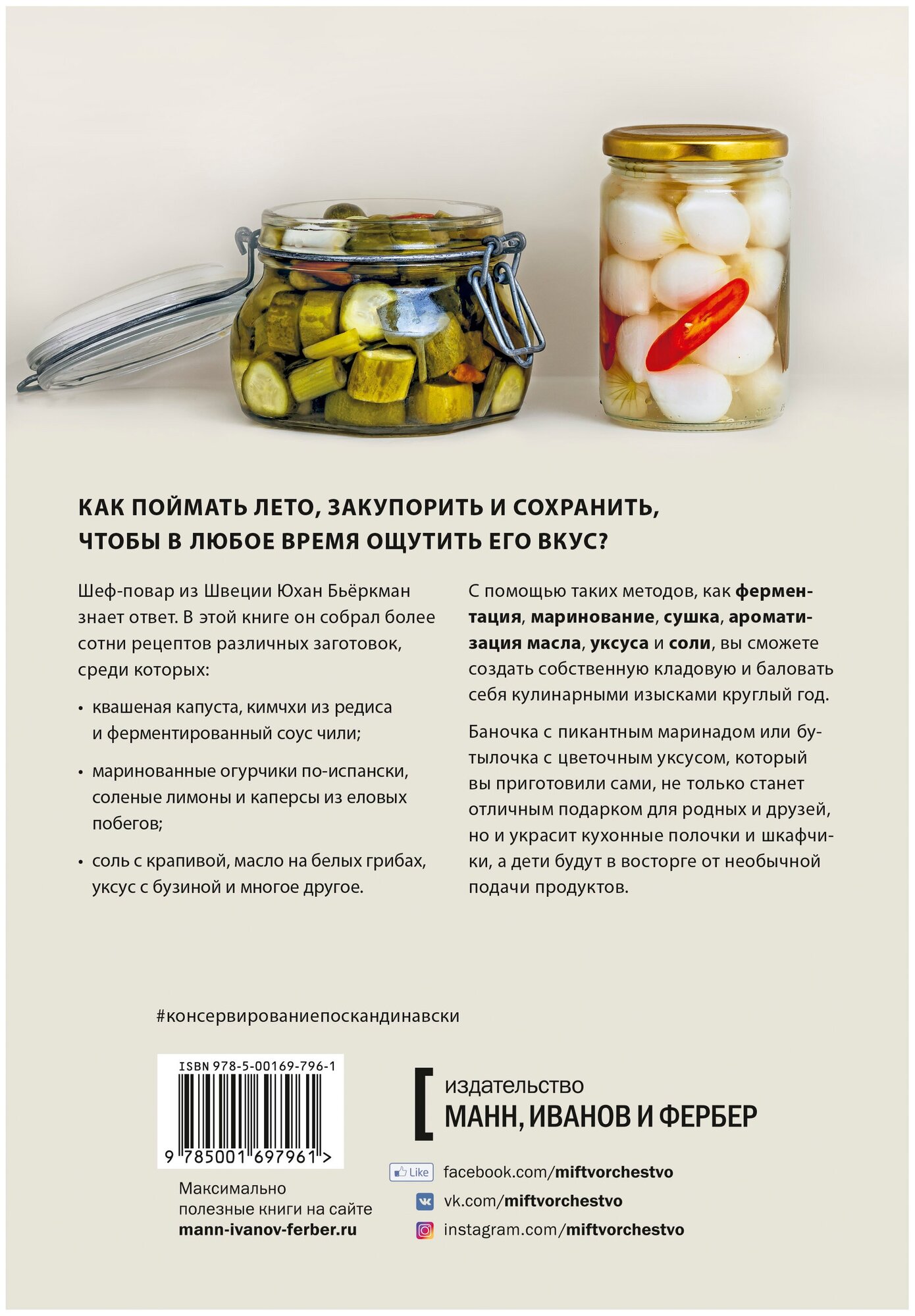 КАК ПОЙМАТЬ ЛЕТО, ЗАКУПОРИТЬ И СОХРАНИТЬ, ЧТОБЫ В ЛЮБОЕ ВРЕМЯ ОЩУТИТЬ ЕГО ВКУС?

Шеф-повар из Швеции Юхан Бьёркман знает ответ. В этой книге он собрал более сотни рецептов различных заготовок, среди которых:

• квашеная капуста, кимчхи из редиса и ферментированный соус чили;

• маринованные огурчики по-испански, соленые лимоны и каперсы из еловых побегов;

• соль с крапивой, масло на белых грибах, уксус с бузиной и многое другое.

С помощью таких методов, как ферментация, маринование, сушка, ароматизация масла, уксуса и соли, вы сможете создать собственную кладовую и баловать себя кулинарными изысками круглый год.

Баночка с пикантным маринадом или бутылочка с цветочным уксусом, который вы приготовили сами, не только станет отличным подарком для родных и друзей, но и украсит кухонные полочки и шкафчики, а дети будут в восторге от необычной подачи продуктов.

#консервированиепоскандинавски

ISBN 978-5-00169-796-1

9 785001 697961 >

Максимально полезные книги на сайте mann-ivanov-ferber.ru

издательство
МАНН, ИВАНОВ И ФЕРБЕР

Like facebook.com/miftvorchestvo
vk.com/miftvorchestvo
instagram.com/miftvorchestvo